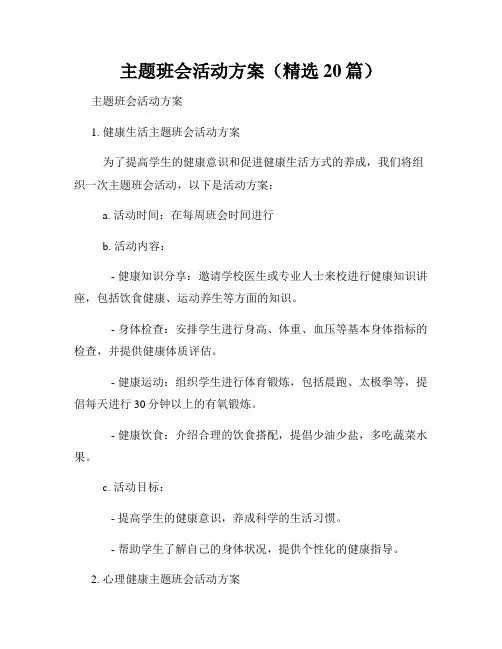 主题班会活动方案（精选 20 篇）

主题班会活动方案

1. 健康生活主题班会活动方案

为了提高学生的健康意识和促进健康生活方式的养成，我们将组织一次主题班会活动，以下是活动方案：

a. 活动时间：在每周班会时间进行

b. 活动内容：

- 健康知识分享：邀请学校医生或专业人士来校进行健康知识讲座，包括饮食健康、运动养生等方面的知识。

- 身体检查：安排学生进行身高、体重、血压等基本身体指标的检查，并提供健康体质评估。

- 健康运动：组织学生进行体育锻炼，包括晨跑、太极拳等，提倡每天进行 30 分钟以上的有氧锻炼。

- 健康饮食：介绍合理的饮食搭配，提倡少油少盐，多吃蔬菜水果。

c. 活动目标：

- 提高学生的健康意识，养成科学的生活习惯。

- 帮助学生了解自己的身体状况，提供个性化的健康指导。

2. 心理健康主题班会活动方案